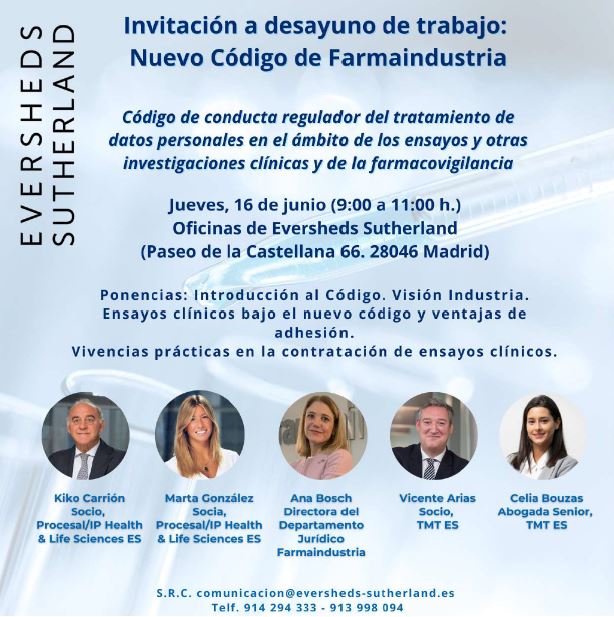 EVERSHEDS SUTHERLAND

Invitación a desayuno de trabajo: Nuevo Código de Farmaindustria

Código de conducta regulador del tratamiento de datos personales en el ámbito de los ensayos y otras investigaciones clínicas y de la farmacovigilancia

Jueves, 16 de junio (9:00 a 11:00 h.)
Oficinas de Eversheds Sutherland
(Paseo de la Castellana 66. 28046 Madrid)

Ponencias: Introducción al Código. Visión Industria.
Ensayos clínicos bajo el nuevo código y ventajas de adhesión.
Vivencias prácticas en la contratación de ensayos clínicos.

Kiko Carrión
Socio,
Procesal/IP Health & Life Sciences ES

Marta González
Socia,
Procesal/IP Health & Life Sciences ES

Ana Bosch
Directora del Departamento Jurídico Farmaindustria

Vicente Arias
Socio,
TMT ES

Celia Bouzas
Abogada Senior,
TMT ES

S.R.C. comunicacion@eversheds-sutherland.es
Telf. 914 294 333 - 913 998 094